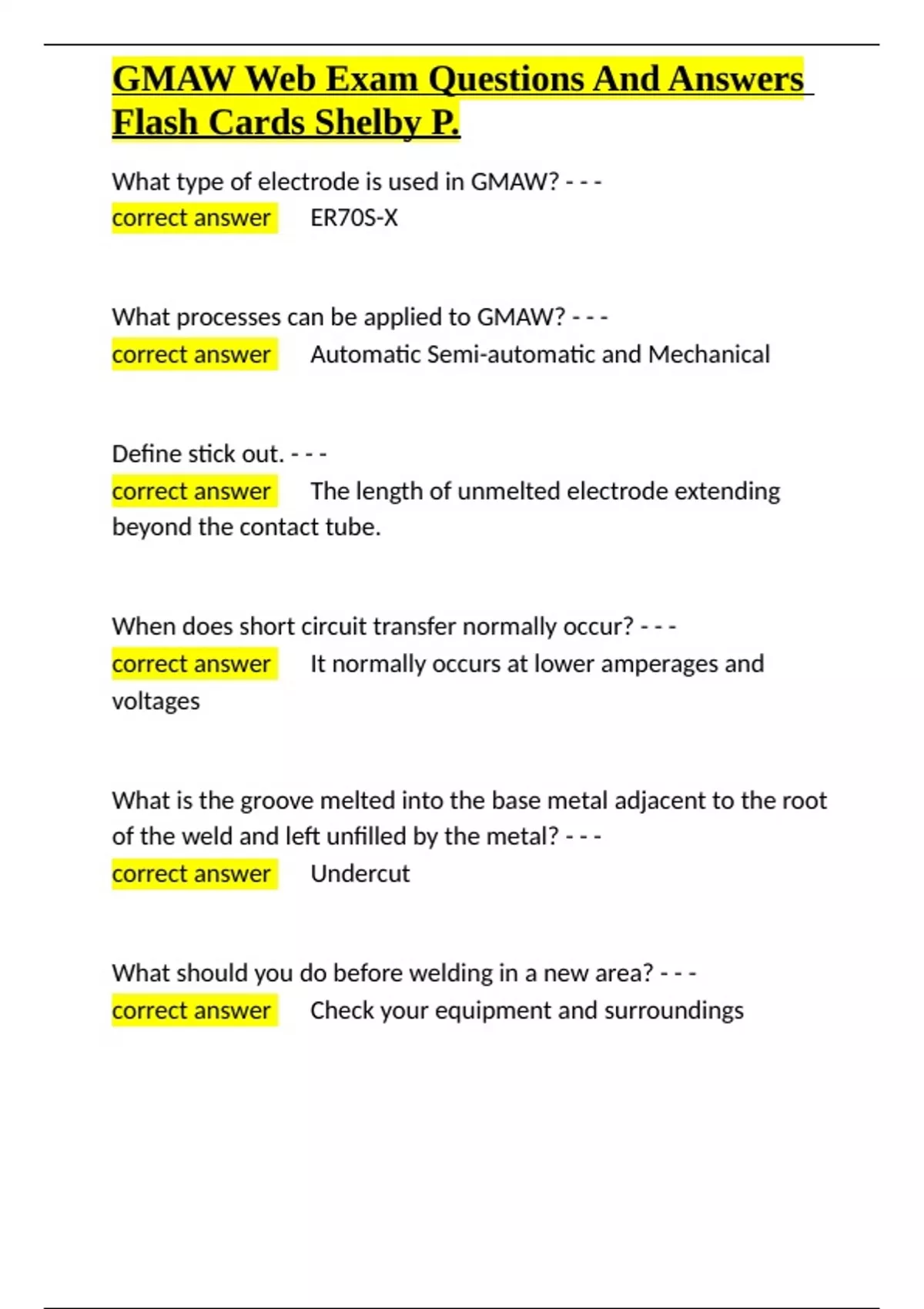 GMAW Web Exam Questions And Answers Flash Cards Shelby P.

What type of electrode is used in GMAW? - - -
correct answer ER70S-X

What processes can be applied to GMAW? - - -
correct answer Automatic Semi-automatic and Mechanical

Define stick out. - - -
correct answer The length of unmelted electrode extending beyond the contact tube.

When does short circuit transfer normally occur? - - -
correct answer It normally occurs at lower amperages and voltages

What is the groove melted into the base metal adjacent to the root of the weld and left unfilled by the metal? - - -
correct answer Undercut

What should you do before welding in a new area? - - -
correct answer Check your equipment and surroundings